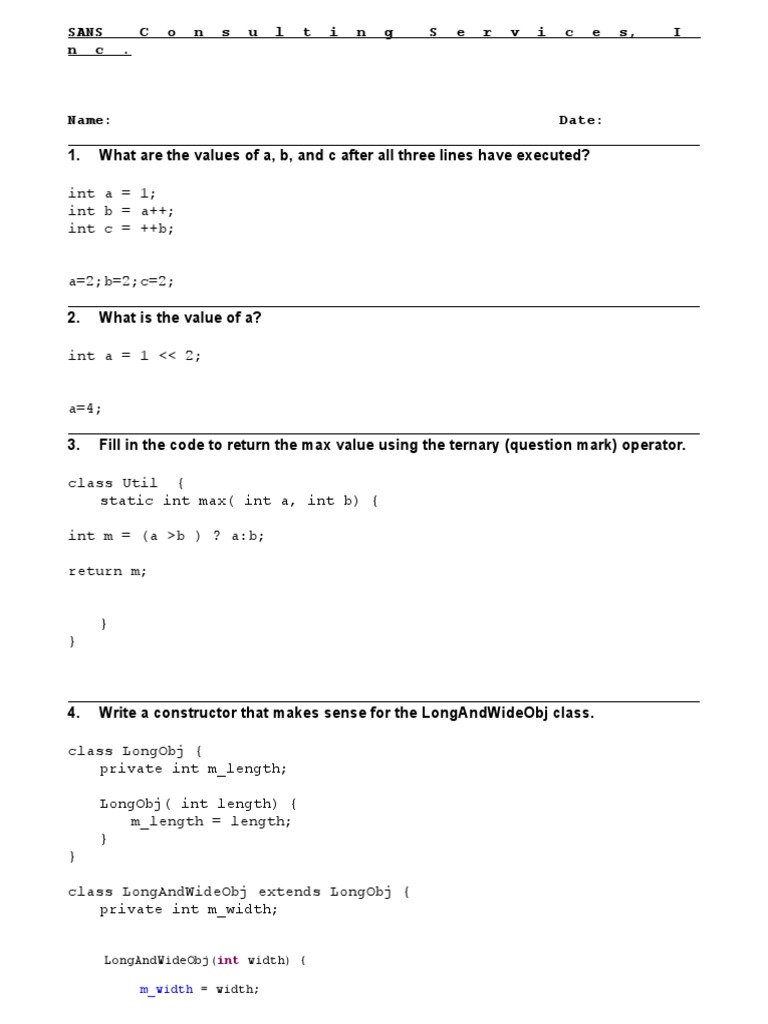 SANS Consulting Services, Inc.

Name: Date:

1. What are the values of a, b, and c after all three lines have executed?

int a = 1;
int b = a++;
int c = ++b;

a=2;b=2;c=2;

2. What is the value of a?

int a = 1 << 2;

a=4;

3. Fill in the code to return the max value using the ternary (question mark) operator.

class Util {
    static int max( int a, int b) {

int m = (a >b ) ? a:b;

return m;

    }
}

4. Write a constructor that makes sense for the LongAndWideObj class.

class LongObj {
    private int m_length;

    LongObj( int length) {
        m_length = length;
    }
}

class LongAndWideObj extends LongObj {
    private int m_width;

LongAndWideObj(int width) {

m_width = width;